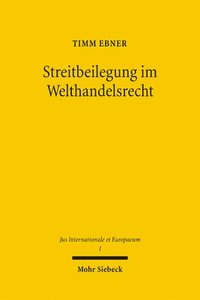 TIMM EBNER

Streitbeilegung im Welthandelsrecht

Jus Internationale et Europaeum
1

Mohr Siebeck